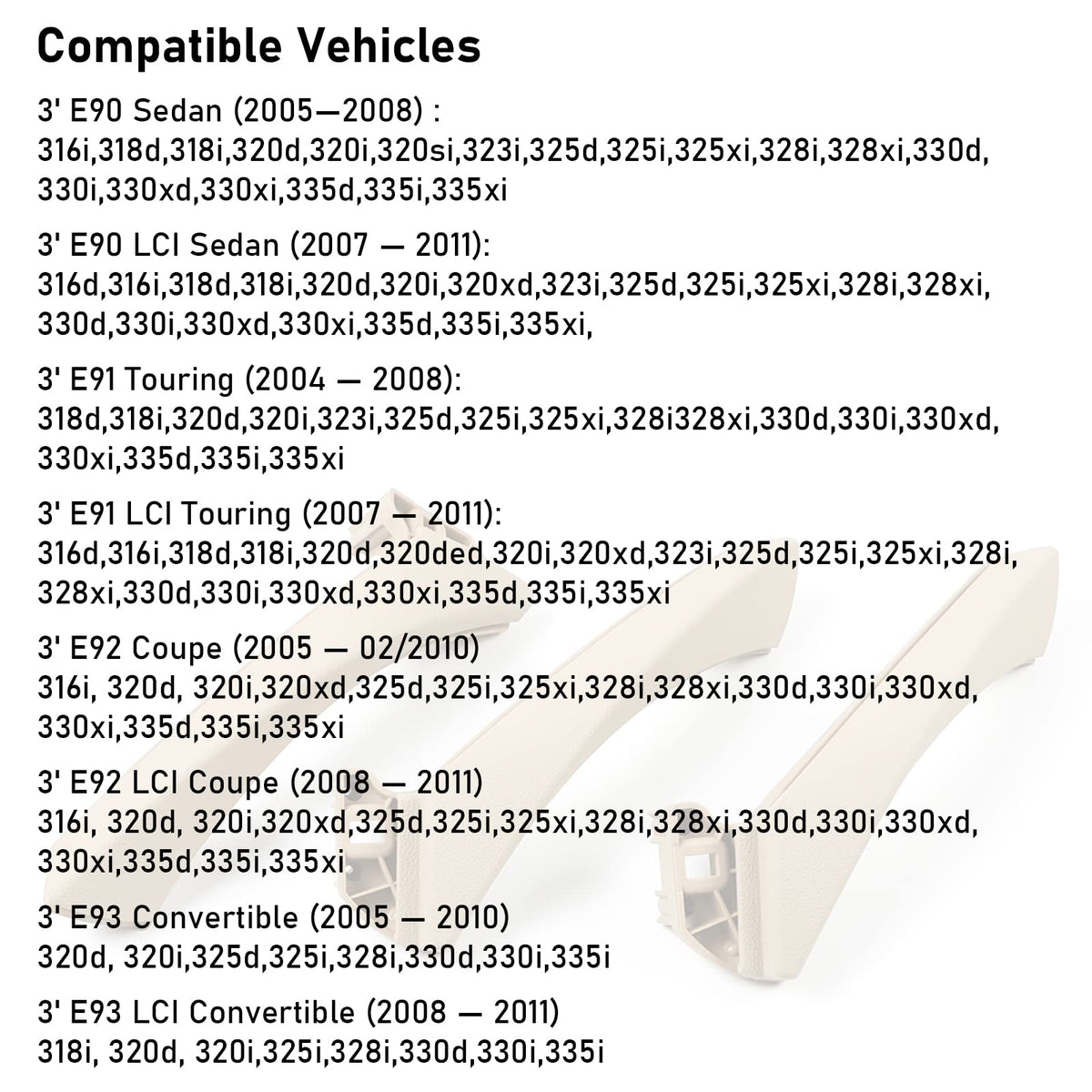 Compatible Vehicles

3' E90 Sedan (2005—2008) :
316i,318d,318i,320d,320i,320si,323i,325d,325i,325xi,328i,328xi,330d,330i,330xd,330xi,335d,335i,335xi

3' E90 LCI Sedan (2007 — 2011):
316d,316i,318d,318i,320d,320i,320xd,323i,325d,325i,325xi,328i,328xi,330d,330i,330xd,330xi,335d,335i,335xi,

3' E91 Touring (2004 — 2008):
318d,318i,320d,320i,323i,325d,325i,325xi,328i328xi,330d,330i,330xd,330xi,335d,335i,335xi

3' E91 LCI Touring (2007 — 2011):
316d,316i,318d,318i,320d,320ded,320i,320xd,323i,325d,325i,325xi,328i,328xi,330d,330i,330xd,330xi,335d,335i,335xi

3' E92 Coupe (2005 — 02/2010)
316i, 320d, 320i,320xd,325d,325i,325xi,328i,328xi,330d,330i,330xd,330xi,335d,335i,335xi

3' E92 LCI Coupe (2008 — 2011)
316i, 320d, 320i,320xd,325d,325i,325xi,328i,328xi,330d,330i,330xd,330xi,335d,335i,335xi

3' E93 Convertible (2005 — 2010)
320d, 320i,325d,325i,328i,330d,330i,335i

3' E93 LCI Convertible (2008 — 2011)
318i, 320d, 320i,325i,328i,330d,330i,335i